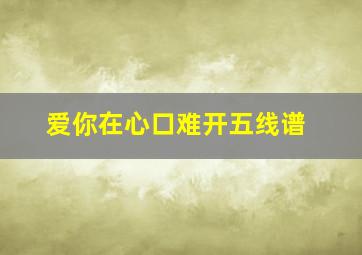 爱你在心口难开五线谱